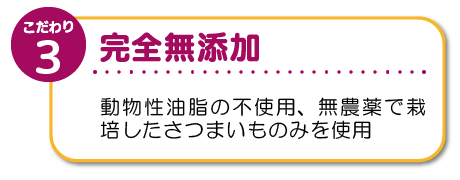 こだわり
3

完全無添加

動物性油脂の不使用、無農薬で栽培したさつまいものみを使用